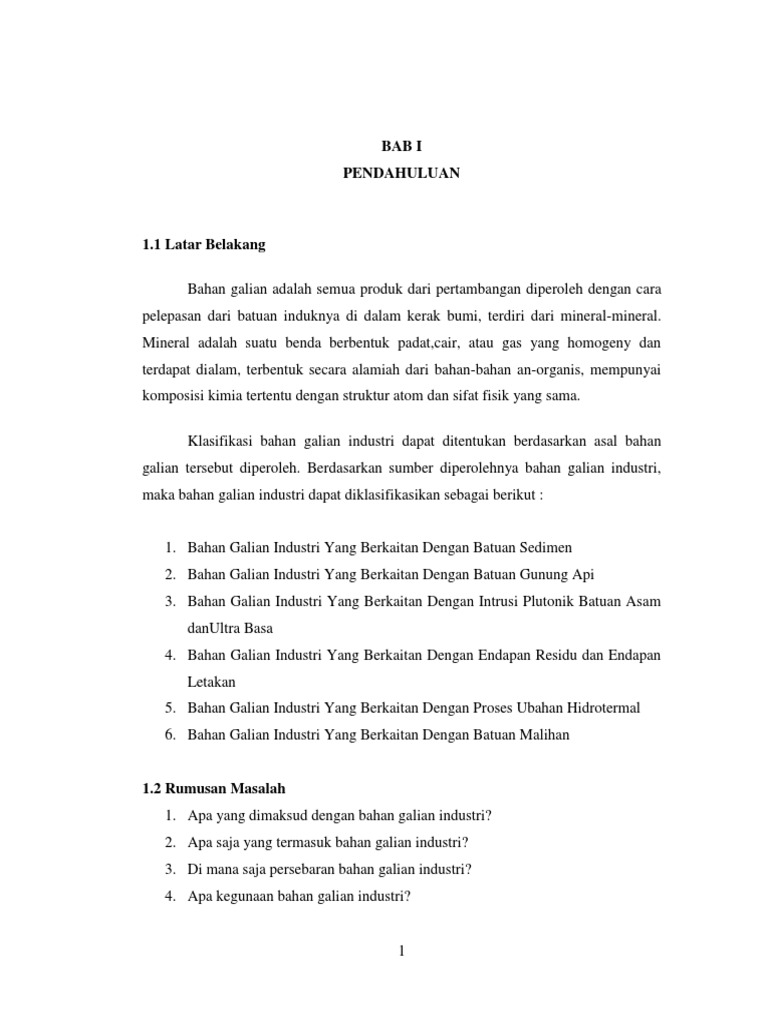 BAB I
PENDAHULUAN

1.1 Latar Belakang

Bahan galian adalah semua produk dari pertambangan diperoleh dengan cara pelepasan dari batuan induknya di dalam kerak bumi, terdiri dari mineral-mineral. Mineral adalah suatu benda berbentuk padat,cair, atau gas yang homogeny dan terdapat dialam, terbentuk secara alamiah dari bahan-bahan an-organis, mempunyai komposisi kimia tertentu dengan struktur atom dan sifat fisik yang sama.

Klasifikasi bahan galian industri dapat ditentukan berdasarkan asal bahan galian tersebut diperoleh. Berdasarkan sumber diperolehnya bahan galian industri, maka bahan galian industri dapat diklasifikasikan sebagai berikut :

1. Bahan Galian Industri Yang Berkaitan Dengan Batuan Sedimen
2. Bahan Galian Industri Yang Berkaitan Dengan Batuan Gunung Api
3. Bahan Galian Industri Yang Berkaitan Dengan Intrusi Plutonik Batuan Asam danUltra Basa
4. Bahan Galian Industri Yang Berkaitan Dengan Endapan Residu dan Endapan Letakan
5. Bahan Galian Industri Yang Berkaitan Dengan Proses Ubahan Hidrotermal
6. Bahan Galian Industri Yang Berkaitan Dengan Batuan Malihan

1.2 Rumusan Masalah
1. Apa yang dimaksud dengan bahan galian industri?
2. Apa saja yang termasuk bahan galian industri?
3. Di mana saja persebaran bahan galian industri?
4. Apa kegunaan bahan galian industri?

1